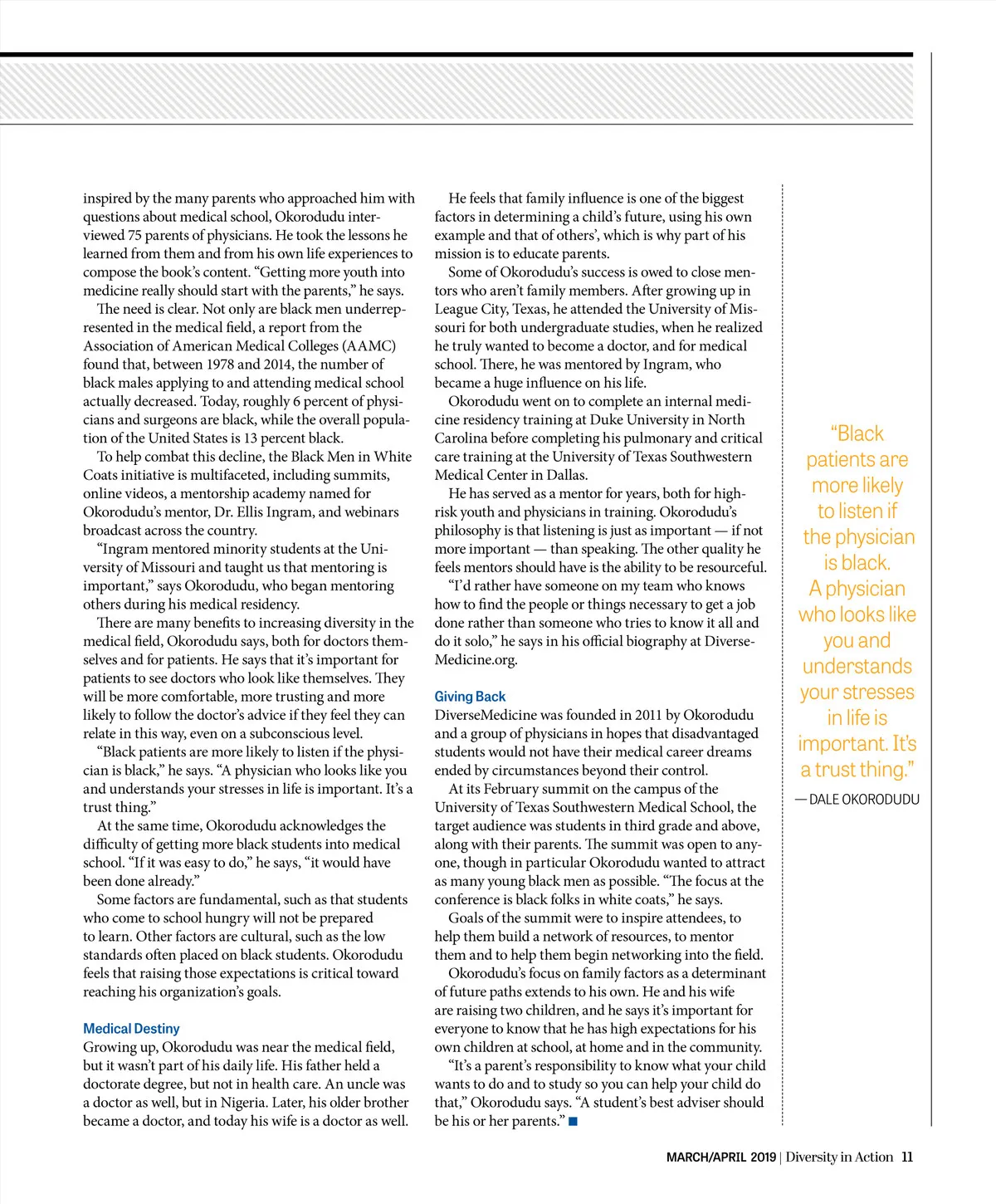 inspired by the many parents who approached him with questions about medical school, Okorodudu interviewed 75 parents of physicians. He took the lessons he learned from them and from his own life experiences to compose the book's content. "Getting more youth into medicine really should start with the parents," he says.

The need is clear. Not only are black men underrepresented in the medical field, a report from the Association of American Medical Colleges (AAMC) found that, between 1978 and 2014, the number of black males applying to and attending medical school actually decreased. Today, roughly 6 percent of physicians and surgeons are black, while the overall population of the United States is 13 percent black.

To help combat this decline, the Black Men in White Coats initiative is multifaceted, including summits, online videos, a mentorship academy named for Okorodudu's mentor, Dr. Ellis Ingram, and webinars broadcast across the country.

"Ingram mentored minority students at the University of Missouri and taught us that mentoring is important," says Okorodudu, who began mentoring others during his medical residency.

There are many benefits to increasing diversity in the medical field, Okorodudu says, both for doctors themselves and for patients. He says that it's important for patients to see doctors who look like themselves. They will be more comfortable, more trusting and more likely to follow the doctor's advice if they feel they can relate in this way, even on a subconscious level.

"Black patients are more likely to listen if the physician is black," he says. "A physician who looks like you and understands your stresses in life is important. It's a trust thing."

At the same time, Okorodudu acknowledges the difficulty of getting more black students into medical school. "If it was easy to do," he says, "it would have been done already."

Some factors are fundamental, such as that students who come to school hungry will not be prepared to learn. Other factors are cultural, such as the low standards often placed on black students. Okorodudu feels that raising those expectations is critical toward reaching his organization's goals.

Medical Destiny
Growing up, Okorodudu was near the medical field, but it wasn't part of his daily life. His father held a doctorate degree, but not in health care. An uncle was a doctor as well, but in Nigeria. Later, his older brother became a doctor, and today his wife is a doctor as well.

He feels that family influence is one of the biggest factors in determining a child's future, using his own example and that of others', which is why part of his mission is to educate parents.

Some of Okorodudu's success is owed to close mentors who aren't family members. After growing up in League City, Texas, he attended the University of Missouri for both undergraduate studies, when he realized he truly wanted to become a doctor, and for medical school. There, he was mentored by Ingram, who became a huge influence on his life.

Okorodudu went on to complete an internal medicine residency training at Duke University in North Carolina before completing his pulmonary and critical care training at the University of Texas Southwestern Medical Center in Dallas.

He has served as a mentor for years, both for high-risk youth and physicians in training. Okorodudu's philosophy is that listening is just as important — if not more important — than speaking. The other quality he feels mentors should have is the ability to be resourceful.

"I'd rather have someone on my team who knows how to find the people or things necessary to get a job done rather than someone who tries to know it all and do it solo," he says in his official biography at DiverseMedicine.org.

Giving Back
DiverseMedicine was founded in 2011 by Okorodudu and a group of physicians in hopes that disadvantaged students would not have their medical career dreams ended by circumstances beyond their control.

At its February summit on the campus of the University of Texas Southwestern Medical School, the target audience was students in third grade and above, along with their parents. The summit was open to anyone, though in particular Okorodudu wanted to attract as many young black men as possible. "The focus at the conference is black folks in white coats," he says.

Goals of the summit were to inspire attendees, to help them build a network of resources, to mentor them and to help them begin networking into the field.

Okorodudu's focus on family factors as a determinant of future paths extends to his own. He and his wife are raising two children, and he says it's important for everyone to know that he has high expectations for his own children at school, at home and in the community.

"It's a parent's responsibility to know what your child wants to do and to study so you can help your child do that," Okorodudu says. "A student's best adviser should be his or her parents." ■

"Black patients are more likely to listen if the physician is black. A physician who looks like you and understands your stresses in life is important. It's a trust thing."
— DALE OKORODUDU

MARCH/APRIL 2019 | Diversity in Action 11